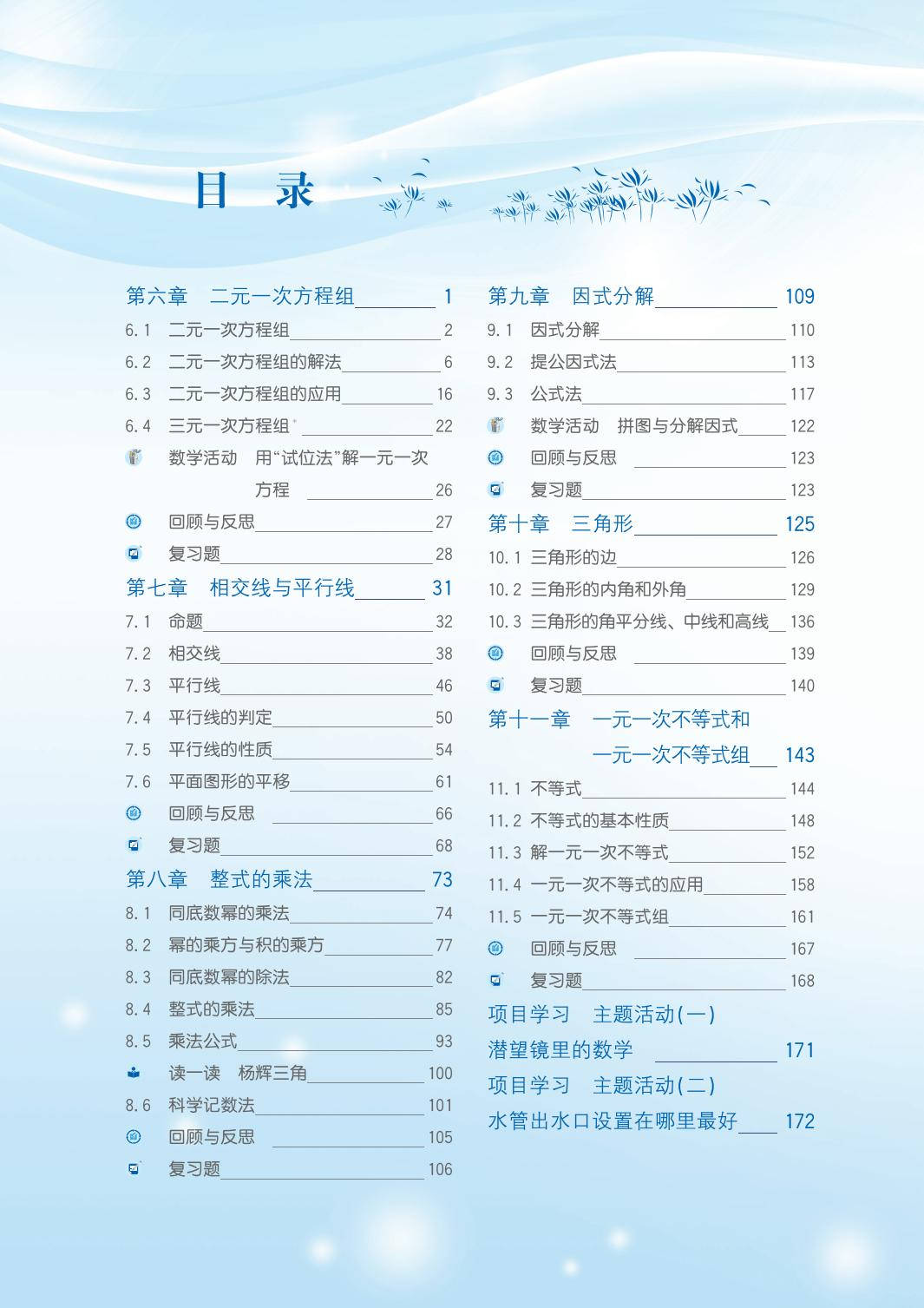 目 录

第六章 二元一次方程组 1
6.1 二元一次方程组 2
6.2 二元一次方程组的解法 6
6.3 二元一次方程组的应用 16
6.4 三元一次方程组* 22
数学活动 用“试位法”解一元一次方程 26
回顾与反思 27
复习题 28
第七章 相交线与平行线 31
7.1 命题 32
7.2 相交线 38
7.3 平行线 46
7.4 平行线的判定 50
7.5 平行线的性质 54
7.6 平面图形的平移 61
回顾与反思 66
复习题 68
第八章 整式的乘法 73
8.1 同底数幂的乘法 74
8.2 幂的乘方与积的乘方 77
8.3 同底数幂的除法 82
8.4 整式的乘法 85
8.5 乘法公式 93
读一读 杨辉三角 100
8.6 科学记数法 101
回顾与反思 105
复习题 106

第九章 因式分解 109
9.1 因式分解 110
9.2 提公因式法 113
9.3 公式法 117
数学活动 拼图与分解因式 122
回顾与反思 123
复习题 123
第十章 三角形 125
10.1 三角形的边 126
10.2 三角形的内角和外角 129
10.3 三角形的角平分线、中线和高线 136
回顾与反思 139
复习题 140
第十一章 一元一次不等式和一元一次不等式组 143
11.1 不等式 144
11.2 不等式的基本性质 148
11.3 解一元一次不等式 152
11.4 一元一次不等式的应用 158
11.5 一元一次不等式组 161
回顾与反思 167
复习题 168
项目学习 主题活动(一)
潜望镜里的数学 171
项目学习 主题活动(二)
水管出水口设置在哪里最好 172